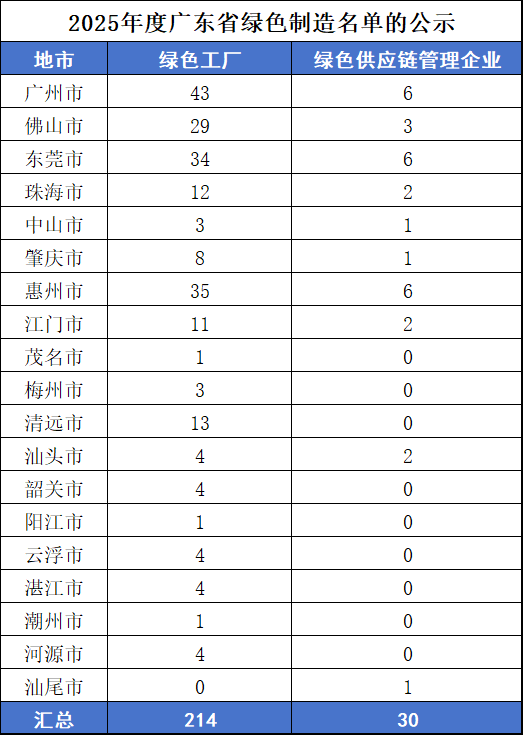 2025年度广东省绿色制造名单的公示

| 地市 | 绿色工厂 | 绿色供应链管理企业 |
|---|---|---|
| 广州市 | 43 | 6 |
| 佛山市 | 29 | 3 |
| 东莞市 | 34 | 6 |
| 珠海市 | 12 | 2 |
| 中山市 | 3 | 1 |
| 肇庆市 | 8 | 1 |
| 惠州市 | 35 | 6 |
| 江门市 | 11 | 2 |
| 茂名市 | 1 | 0 |
| 梅州市 | 3 | 0 |
| 清远市 | 13 | 0 |
| 汕头市 | 4 | 2 |
| 韶关市 | 4 | 0 |
| 阳江市 | 1 | 0 |
| 云浮市 | 4 | 0 |
| 湛江市 | 4 | 0 |
| 潮州市 | 1 | 0 |
| 河源市 | 4 | 0 |
| 汕尾市 | 0 | 1 |
| 汇总 | 214 | 30 |